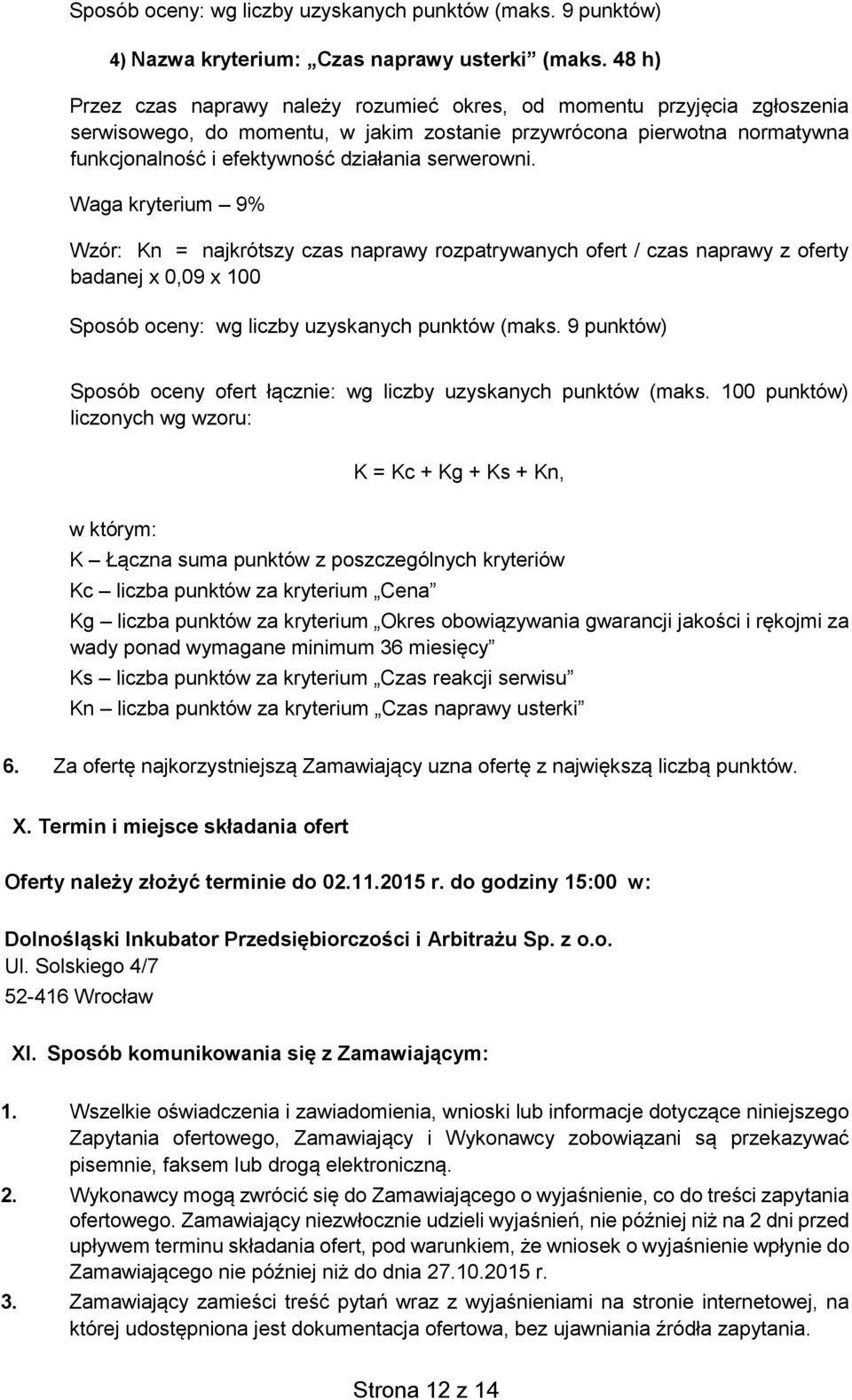 Sposób oceny: wg liczby uzyskanych punktów (maks. 9 punktów)

4) Nazwa kryterium: „Czas naprawy usterki” (maks. 48 h)

Przez czas naprawy należy rozumieć okres, od momentu przyjęcia zgłoszenia serwisowego, do momentu, w jakim zostanie przywrócona pierwotna normatywna funkcjonalność i efektywność działania serwerowni.

Waga kryterium – 9%

Wzór: Kn = najkrótszy czas naprawy rozpatrywanych ofert / czas naprawy z oferty badanej x 0,09 x 100

Sposób oceny: wg liczby uzyskanych punktów (maks. 9 punktów)

Sposób oceny ofert łącznie: wg liczby uzyskanych punktów (maks. 100 punktów) liczonych wg wzoru:

K = Kc + Kg + Ks + Kn,

w którym:
K – Łączna suma punktów z poszczególnych kryteriów
Kc – liczba punktów za kryterium „Cena”
Kg – liczba punktów za kryterium „Okres obowiązywania gwarancji jakości i rękojmi za wady ponad wymagane minimum 36 miesięcy”
Ks – liczba punktów za kryterium „Czas reakcji serwisu”
Kn – liczba punktów za kryterium „Czas naprawy usterki”

6. Za ofertę najkorzystniejszą Zamawiający uzna ofertę z największą liczbą punktów.

X. Termin i miejsce składania ofert

Oferty należy złożyć terminie do 02.11.2015 r. do godziny 15:00 w:

Dolnośląski Inkubator Przedsiębiorczości i Arbitrażu Sp. z o.o.
Ul. Solskiego 4/7
52-416 Wrocław

XI. Sposób komunikowania się z Zamawiającym:

1. Wszelkie oświadczenia i zawiadomienia, wnioski lub informacje dotyczące niniejszego Zapytania ofertowego, Zamawiający i Wykonawcy zobowiązani są przekazywać pisemnie, faksem lub drogą elektroniczną.
2. Wykonawcy mogą zwrócić się do Zamawiającego o wyjaśnienie, co do treści zapytania ofertowego. Zamawiający niezwłocznie udzieli wyjaśnień, nie później niż na 2 dni przed upływem terminu składania ofert, pod warunkiem, że wniosek o wyjaśnienie wpłynie do Zamawiającego nie później niż do dnia 27.10.2015 r.
3. Zamawiający zamieści treść pytań wraz z wyjaśnieniami na stronie internetowej, na której udostępniona jest dokumentacja ofertowa, bez ujawniania źródła zapytania.

Strona 12 z 14